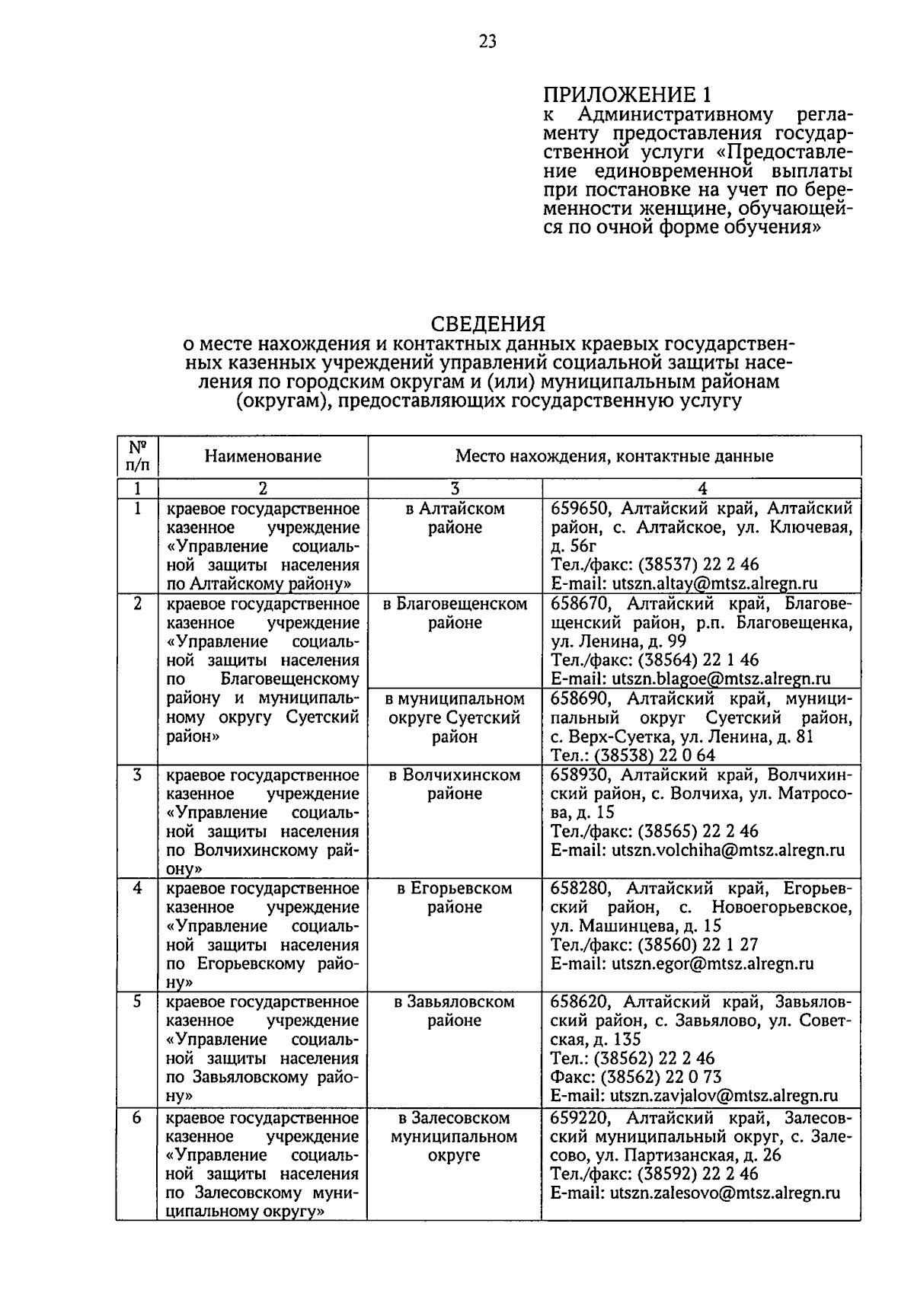 23

ПРИЛОЖЕНИЕ 1
к Административному регламенту предоставления государственной услуги «Предоставление единовременной выплаты при постановке на учет по беременности женщине, обучающейся по очной форме обучения»

СВЕДЕНИЯ
о месте нахождения и контактных данных краевых государственных казенных учреждений управлений социальной защиты населения по городским округам и (или) муниципальным районам (округам), предоставляющих государственную услугу

| № п/п | Наименование | Место нахождения, контактные данные | |
|---|---|---|---|
| 1 | 2 | 3 | 4 |
| 1 | краевое государственное казенное учреждение «Управление социальной защиты населения по Алтайскому району» | в Алтайском районе | 659650, Алтайский край, Алтайский район, с. Алтайское, ул. Ключевая, д. 56г Тел./факс: (38537) 22 2 46 E-mail: utszn.altay@mtsz.alregn.ru |
| 2 | краевое государственное казенное учреждение «Управление социальной защиты населения по Благовещенскому району и муниципальному округу Суетский район» | в Благовещенском районе | 658670, Алтайский край, Благовещенский район, р.п. Благовещенка, ул. Ленина, д. 99 Тел./факс: (38564) 22 1 46 E-mail: utszn.blagoe@mtsz.alregn.ru |
| | | в муниципальном округе Суетский район | 658690, Алтайский край, муниципальный округ Суетский район, с. Верх-Суетка, ул. Ленина, д. 81 Тел.: (38538) 22 0 64 |
| 3 | краевое государственное казенное учреждение «Управление социальной защиты населения по Волчихинскому району» | в Волчихинском районе | 658930, Алтайский край, Волчихинский район, с. Волчиха, ул. Матросова, д. 15 Тел./факс: (38565) 22 2 46 E-mail: utszn.volchiha@mtsz.alregn.ru |
| 4 | краевое государственное казенное учреждение «Управление социальной защиты населения по Егорьевскому району» | в Егорьевском районе | 658280, Алтайский край, Егорьевский район, с. Новоегорьевское, ул. Машинцева, д. 15 Тел./факс: (38560) 22 1 27 E-mail: utszn.egor@mtsz.alregn.ru |
| 5 | краевое государственное казенное учреждение «Управление социальной защиты населения по Завьяловскому району» | в Завьяловском районе | 658620, Алтайский край, Завьяловский район, с. Завьялово, ул. Советская, д. 135 Тел.: (38562) 22 2 46 Факс: (38562) 22 0 73 E-mail: utszn.zavjalov@mtsz.alregn.ru |
| 6 | краевое государственное казенное учреждение «Управление социальной защиты населения по Залесовскому муниципальному округу» | в Залесовском муниципальном округе | 659220, Алтайский край, Залесовский муниципальный округ, с. Залесово, ул. Партизанская, д. 26 Тел./факс: (38592) 22 2 46 E-mail: utszn.zalesovo@mtsz.alregn.ru |